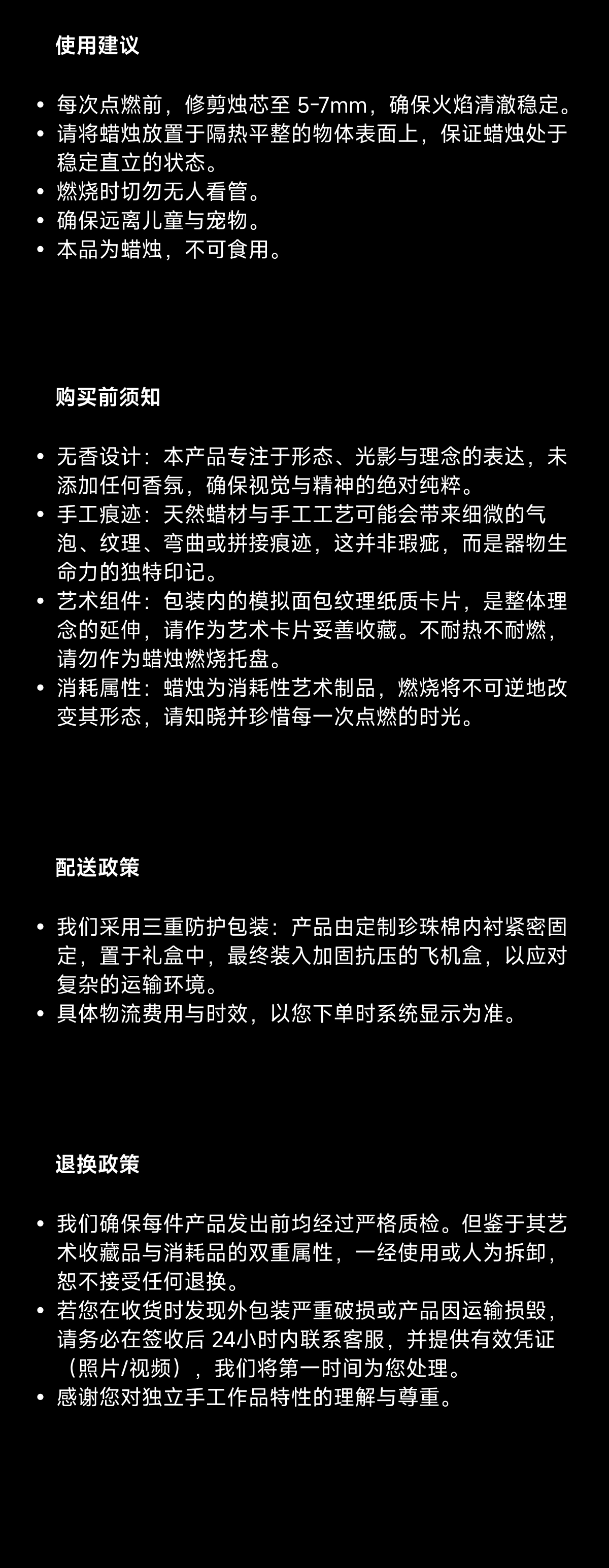 使用建议

• 每次点燃前，修剪烛芯至 5-7mm，确保火焰清澈稳定。
• 请将蜡烛放置于隔热平整的物体表面上，保证蜡烛处于稳定直立的状态。
• 燃烧时切勿无人看管。
• 确保远离儿童与宠物。
• 本品为蜡烛，不可食用。

购买前须知

• 无香设计：本产品专注于形态、光影与理念的表达，未添加任何香氛，确保视觉与精神的绝对纯粹。
• 手工痕迹：天然蜡材与手工工艺可能会带来细微的气泡、纹理、弯曲或拼接痕迹，这并非瑕疵，而是器物生命力的独特印记。
• 艺术组件：包装内的模拟面包纹理纸质卡片，是整体理念的延伸，请作为艺术卡片妥善收藏。不耐热不耐燃，请勿作为蜡烛燃烧托盘。
• 消耗属性：蜡烛为消耗性艺术制品，燃烧将不可逆地改变其形态，请知晓并珍惜每一次点燃的时光。

配送政策

• 我们采用三重防护包装：产品由定制珍珠棉内衬紧密固定，置于礼盒中，最终装入加固抗压的飞机盒，以应对复杂的运输环境。
• 具体物流费用与时效，以您下单时系统显示为准。

退换政策

• 我们确保每件产品发出前均经过严格质检。但鉴于其艺术收藏品与消耗品的双重属性，一经使用或人为拆卸，恕不接受任何退换。
• 若您在收货时发现外包装严重破损或产品因运输损毁，请务必在签收后 24小时内联系客服，并提供有效凭证（照片/视频），我们将第一时间为您处理。
• 感谢您对独立手工作品特性的理解与尊重。